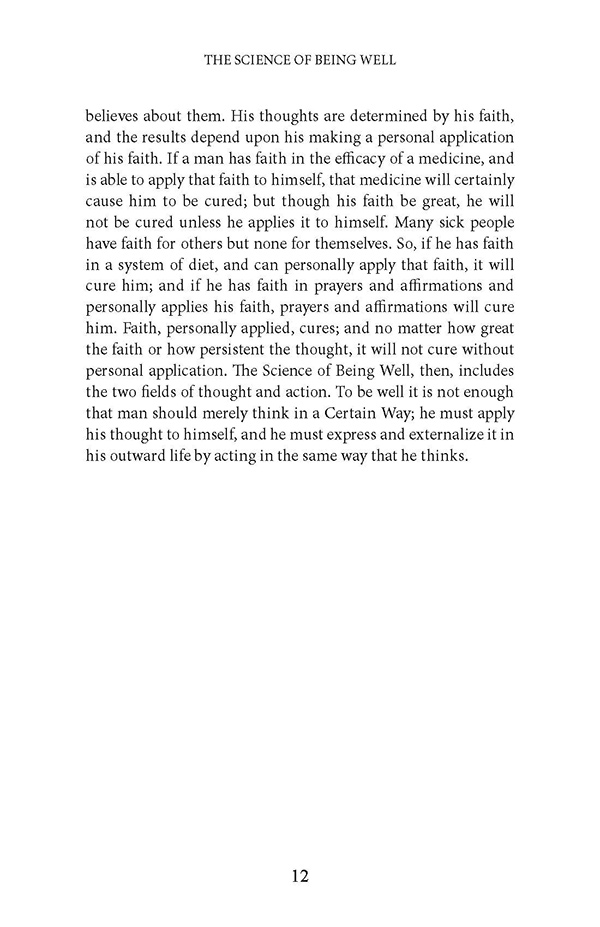 THE SCIENCE OF BEING WELL

believes about them. His thoughts are determined by his faith, and the results depend upon his making a personal application of his faith. If a man has faith in the efficacy of a medicine, and is able to apply that faith to himself, that medicine will certainly cause him to be cured; but though his faith be great, he will not be cured unless he applies it to himself. Many sick people have faith for others but none for themselves. So, if he has faith in a system of diet, and can personally apply that faith, it will cure him; and if he has faith in prayers and affirmations and personally applies his faith, prayers and affirmations will cure him. Faith, personally applied, cures; and no matter how great the faith or how persistent the thought, it will not cure without personal application. The Science of Being Well, then, includes the two fields of thought and action. To be well it is not enough that man should merely think in a Certain Way; he must apply his thought to himself, and he must express and externalize it in his outward life by acting in the same way that he thinks.

12